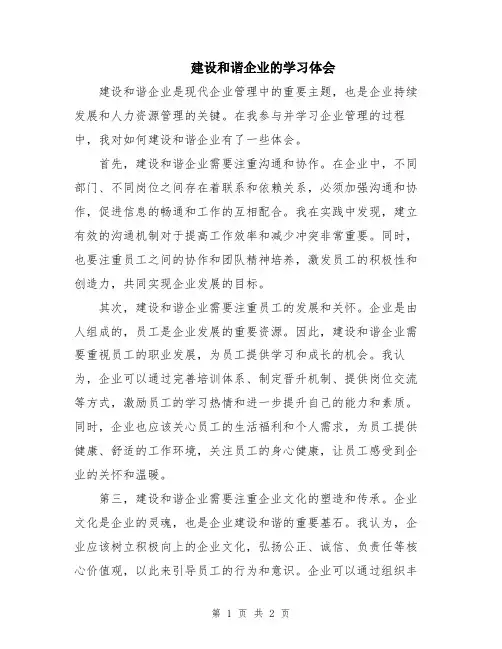 建设和谐企业的学习体会

建设和谐企业是现代企业管理中的重要主题，也是企业持续发展和人力资源管理的关键。在我参与并学习企业管理的过程中，我对如何建设和谐企业有了一些体会。

首先，建设和谐企业需要注重沟通和协作。在企业中，不同部门、不同岗位之间存在着联系和依赖关系，必须加强沟通和协作，促进信息的畅通和工作的互相配合。我在实践中发现，建立有效的沟通机制对于提高工作效率和减少冲突非常重要。同时，也要注重员工之间的协作和团队精神培养，激发员工的积极性和创造力，共同实现企业发展的目标。

其次，建设和谐企业需要注重员工的发展和关怀。企业是由人组成的，员工是企业发展的重要资源。因此，建设和谐企业需要重视员工的职业发展，为员工提供学习和成长的机会。我认为，企业可以通过完善培训体系、制定晋升机制、提供岗位交流等方式，激励员工的学习热情和进一步提升自己的能力和素质。同时，企业也应该关心员工的生活福利和个人需求，为员工提供健康、舒适的工作环境，关注员工的身心健康，让员工感受到企业的关怀和温暖。

第三，建设和谐企业需要注重企业文化的塑造和传承。企业文化是企业的灵魂，也是企业建设和谐的重要基石。我认为，企业应该树立积极向上的企业文化，弘扬公正、诚信、负责任等核心价值观，以此来引导员工的行为和意识。企业可以通过组织丰

第 1 页 共 2 页